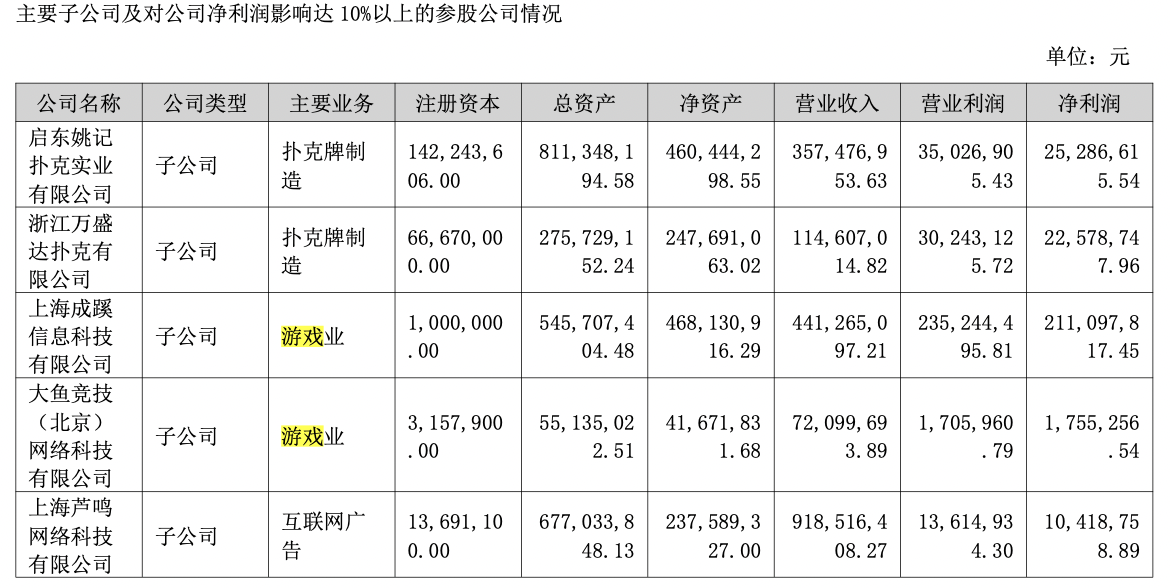 主要子公司及对公司净利润影响达 10%以上的参股公司情况

单位：元

| 公司名称 | 公司类型 | 主要业务 | 注册资本 | 总资产 | 净资产 | 营业收入 | 营业利润 | 净利润 |
|---|---|---|---|---|---|---|---|---|
| 启东姚记扑克实业有限公司 | 子公司 | 扑克牌制造 | 142,243,606.00 | 811,348,194.58 | 460,444,298.55 | 357,476,953.63 | 35,026,905.43 | 25,286,615.54 |
| 浙江万盛达扑克有限公司 | 子公司 | 扑克牌制造 | 66,670,000.00 | 275,729,152.24 | 247,691,063.02 | 114,607,014.82 | 30,243,125.72 | 22,578,747.96 |
| 上海成蹊信息科技有限公司 | 子公司 | 游戏业 | 1,000,000.00 | 545,707,404.48 | 468,130,916.29 | 441,265,097.21 | 235,244,495.81 | 211,097,817.45 |
| 大鱼竞技（北京）网络科技有限公司 | 子公司 | 游戏业 | 3,157,900.00 | 55,135,022.51 | 41,671,831.68 | 72,099,693.89 | 1,705,960.79 | 1,755,256.54 |
| 上海芦鸣网络科技有限公司 | 子公司 | 互联网广告 | 13,691,100.00 | 677,033,848.13 | 237,589,327.00 | 918,516,408.27 | 13,614,934.30 | 10,418,758.89 |